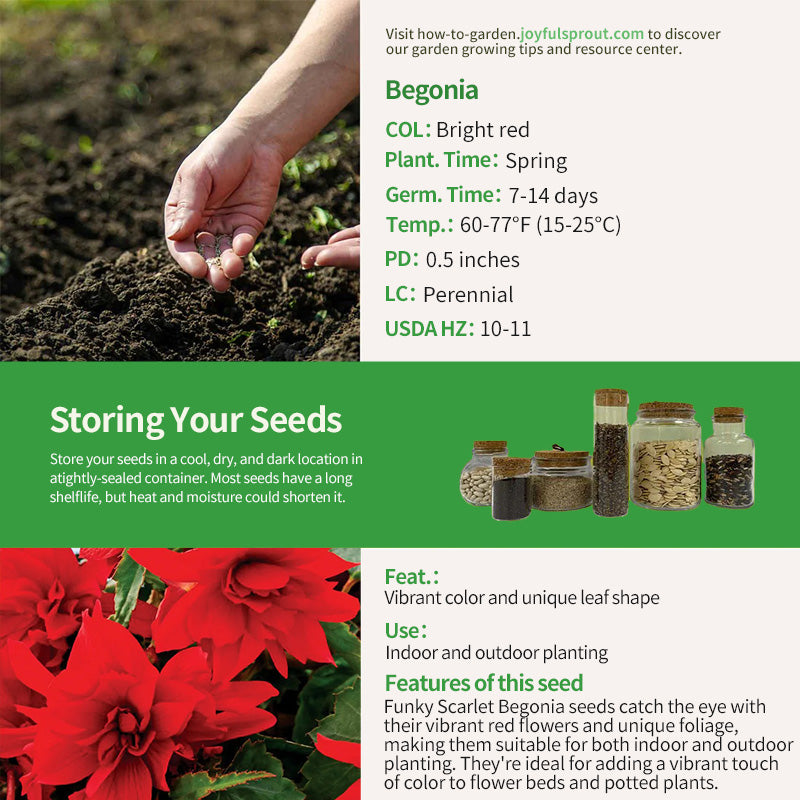 Visit how-to-garden.joyfulsprout.com to discover our garden growing tips and resource center.

Begonia

COL: Bright red

Plant. Time: Spring

Germ. Time: 7-14 days

Temp.: 60-77°F (15-25°C)

PD: 0.5 inches

LC: Perennial

USDA HZ: 10-11

Storing Your Seeds

Store your seeds in a cool, dry, and dark location in atightly-sealed container. Most seeds have a long shelflife, but heat and moisture could shorten it.

Feat.:
Vibrant color and unique leaf shape

Use:
Indoor and outdoor planting

Features of this seed
Funky Scarlet Begonia seeds catch the eye with their vibrant red flowers and unique foliage, making them suitable for both indoor and outdoor planting. They're ideal for adding a vibrant touch of color to flower beds and potted plants.